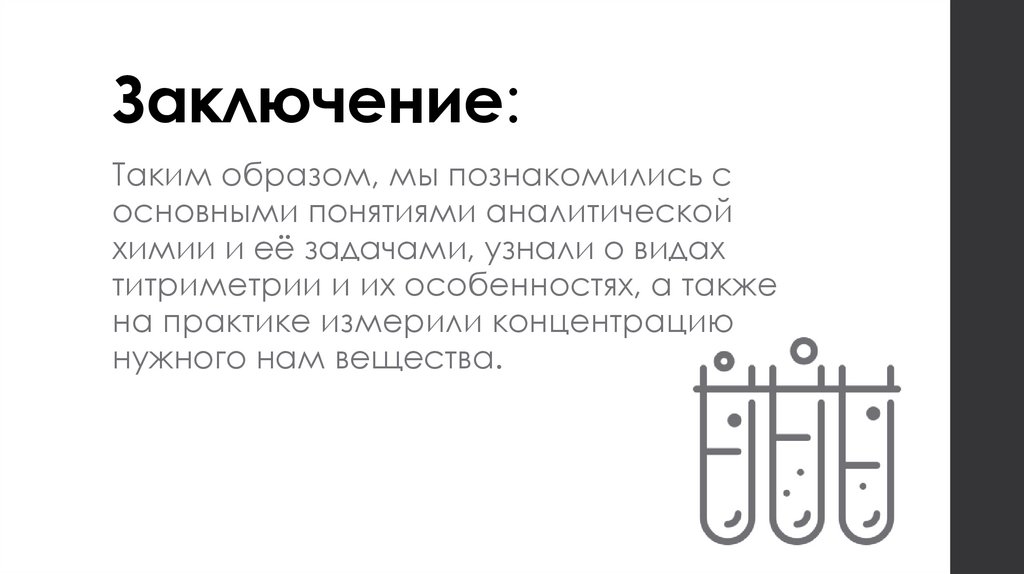 Заключение:

Таким образом, мы познакомились с основными понятиями аналитической химии и её задачами, узнали о видах титриметрии и их особенностях, а также на практике измерили концентрацию нужного нам вещества.